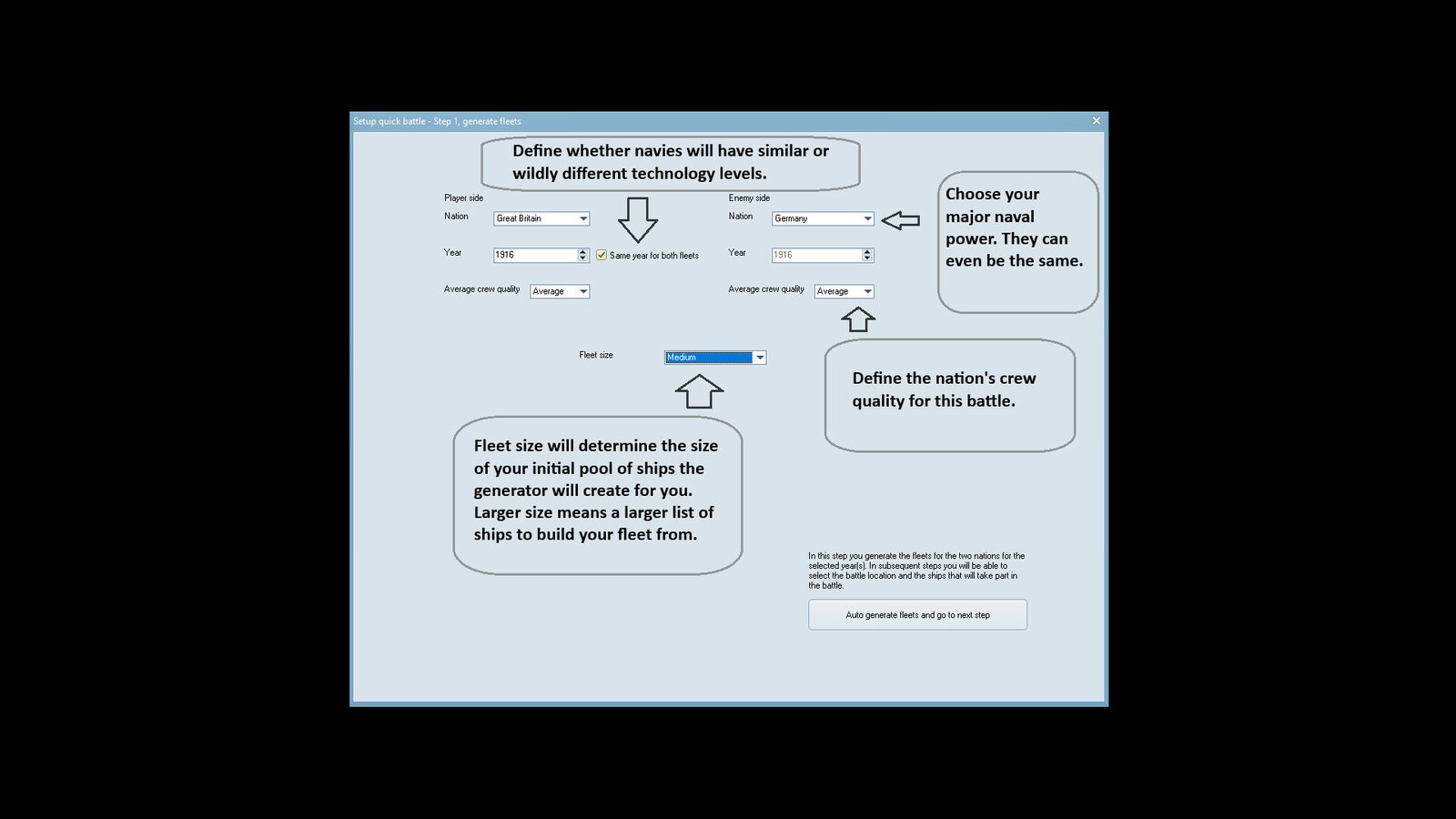 Setup quick battle - Step 1, generate fleets

Define whether navies will have similar or wildly different technology levels.

Player side
Nation Great Britain
Year 1916
Same year for both fleets
Average crew quality Average

Enemy side
Nation Germany
Year 1916
Average crew quality Average

Choose your major naval power. They can even be the same.

Fleet size Medium

Define the nation's crew quality for this battle.

Fleet size will determine the size of your initial pool of ships the generator will create for you. Larger size means a larger list of ships to build your fleet from.

In this step you generate the fleets for the two nations for the selected year(s). In subsequent steps you will be able to select the battle location and the ships that will take part in the battle.

Auto generate fleets and go to next step